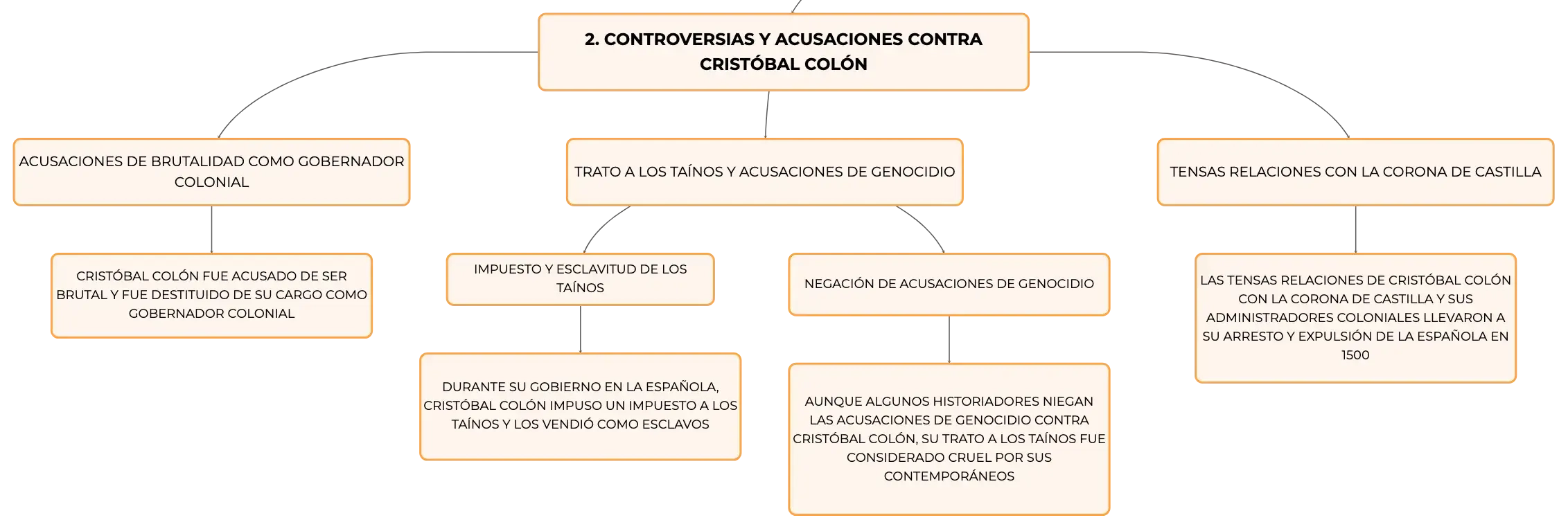 2. CONTROVERSIAS Y ACUSACIONES CONTRA CRISTÓBAL COLÓN

ACUSACIONES DE BRUTALIDAD COMO GOBERNADOR COLONIAL

CRISTÓBAL COLÓN FUE ACUSADO DE SER BRUTAL Y FUE DESTITUIDO DE SU CARGO COMO GOBERNADOR COLONIAL

TRATO A LOS TAÍNOS Y ACUSACIONES DE GENOCIDIO

IMPUESTO Y ESCLAVITUD DE LOS TAÍNOS

DURANTE SU GOBIERNO EN LA ESPAÑOLA, CRISTÓBAL COLÓN IMPUSO UN IMPUESTO A LOS TAÍNOS Y LOS VENDIÓ COMO ESCLAVOS

NEGACIÓN DE ACUSACIONES DE GENOCIDIO

AUNQUE ALGUNOS HISTORIADORES NIEGAN LAS ACUSACIONES DE GENOCIDIO CONTRA CRISTÓBAL COLÓN, SU TRATO A LOS TAÍNOS FUE CONSIDERADO CRUEL POR SUS CONTEMPORÁNEOS

TENSAS RELACIONES CON LA CORONA DE CASTILLA

LAS TENSAS RELACIONES DE CRISTÓBAL COLÓN CON LA CORONA DE CASTILLA Y SUS ADMINISTRADORES COLONIALES LLEVARON A SU ARRESTO Y EXPULSIÓN DE LA ESPAÑOLA EN 1500